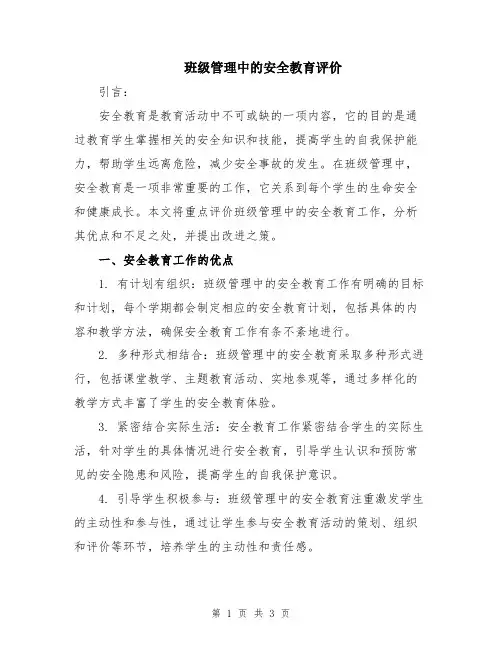 班级管理中的安全教育评价

引言：

安全教育是教育活动中不可或缺的一项内容，它的目的是通过教育学生掌握相关的安全知识和技能，提高学生的自我保护能力，帮助学生远离危险，减少安全事故的发生。在班级管理中，安全教育是一项非常重要的工作，它关系到每个学生的生命安全和健康成长。本文将重点评价班级管理中的安全教育工作，分析其优点和不足之处，并提出改进之策。

一、安全教育工作的优点

1. 有计划有组织：班级管理中的安全教育工作有明确的目标和计划，每个学期都会制定相应的安全教育计划，包括具体的内容和教学方法，确保安全教育工作有条不紊地进行。

2. 多种形式相结合：班级管理中的安全教育采取多种形式进行，包括课堂教学、主题教育活动、实地参观等，通过多样化的教学方式丰富了学生的安全教育体验。

3. 紧密结合实际生活：安全教育工作紧密结合学生的实际生活，针对学生的具体情况进行安全教育，引导学生认识和预防常见的安全隐患和风险，提高学生的自我保护意识。

4. 引导学生积极参与：班级管理中的安全教育注重激发学生的主动性和参与性，通过让学生参与安全教育活动的策划、组织和评价等环节，培养学生的主动性和责任感。

第 1 页 共 3 页